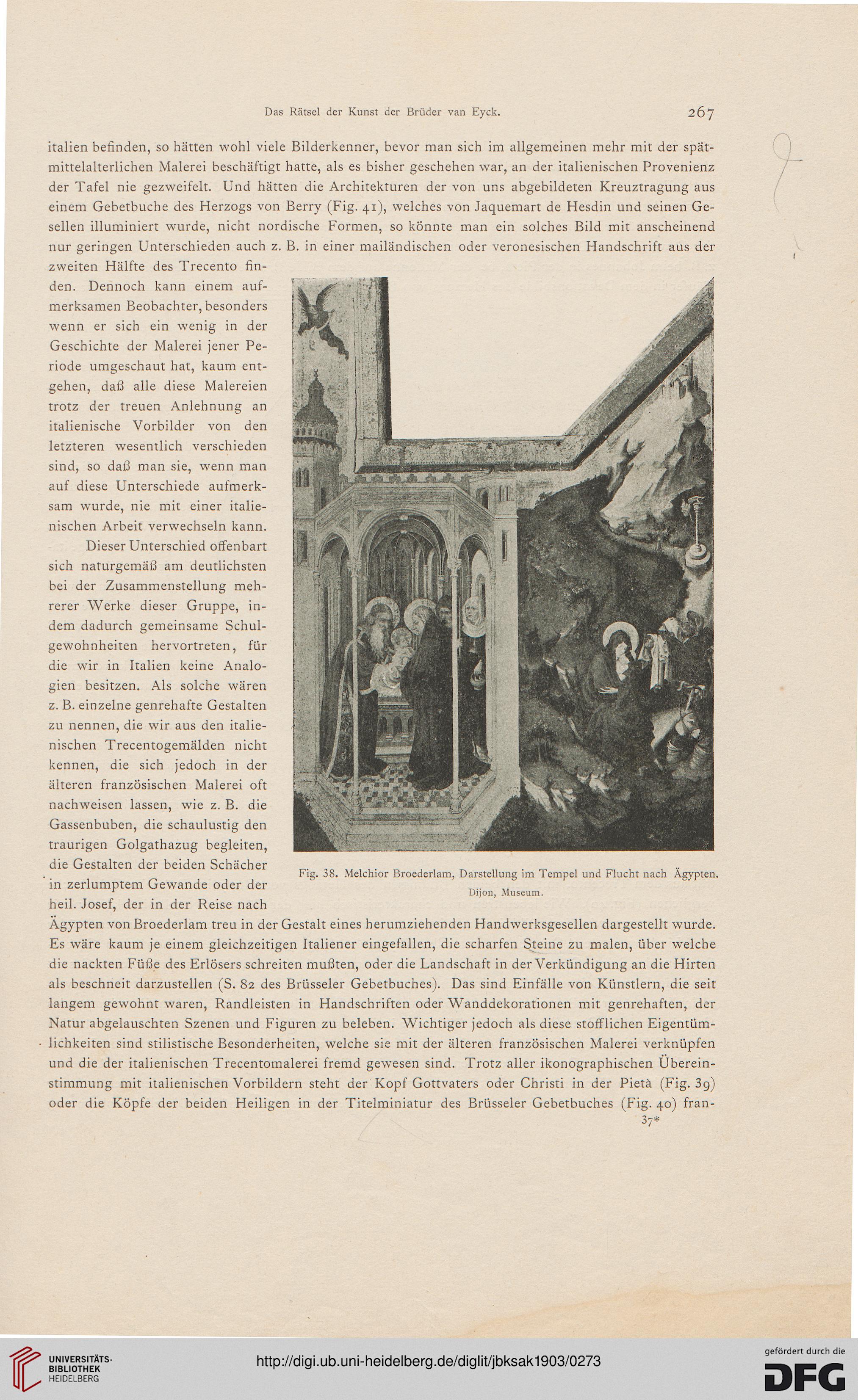 Das Rätsel der Kunst der Brüder van Eyck. 267

italien befinden, so hätten wohl viele Bilderkenner, bevor man sich im allgemeinen mehr mit der spätmittelalterlichen Malerei beschäftigt hatte, als es bisher geschehen war, an der italienischen Provenienz der Tafel nie gezweifelt. Und hätten die Architekturen der von uns abgebildeten Kreuztragung aus einem Gebetbuche des Herzogs von Berry (Fig. 41), welches von Jaquemart de Hesdin und seinen Gesellen illuminiert wurde, nicht nordische Formen, so könnte man ein solches Bild mit anscheinend nur geringen Unterschieden auch z. B. in einer mailändischen oder veronesischen Handschrift aus der zweiten Hälfte des Trecento finden. Dennoch kann einem aufmerksamen Beobachter, besonders wenn er sich ein wenig in der Geschichte der Malerei jener Periode umgeschaut hat, kaum entgehen, daß alle diese Malereien trotz der treuen Anlehnung an italienische Vorbilder von den letzteren wesentlich verschieden sind, so daß man sie, wenn man auf diese Unterschiede aufmerksam wurde, nie mit einer italienischen Arbeit verwechseln kann.

Dieser Unterschied offenbart sich naturgemäß am deutlichsten bei der Zusammenstellung mehrerer Werke dieser Gruppe, indem dadurch gemeinsame Schulgewohnheiten hervortreten, für die wir in Italien keine Analogien besitzen. Als solche wären z. B. einzelne genrehafte Gestalten zu nennen, die wir aus den italienischen Trecentogemälden nicht kennen, die sich jedoch in der älteren französischen Malerei oft nachweisen lassen, wie z. B. die Gassenbuben, die schaulustig den traurigen Golgathazug begleiten, die Gestalten der beiden Schächer in zerlumptem Gewande oder der heil. Josef, der in der Reise nach Ägypten von Broederlam treu in der Gestalt eines herumziehenden Handwerksgesellen dargestellt wurde. Es wäre kaum je einem gleichzeitigen Italiener eingefallen, die scharfen Steine zu malen, über welche die nackten Füße des Erlösers schreiten mußten, oder die Landschaft in der Verkündigung an die Hirten als beschneit darzustellen (S. 82 des Brüsseler Gebetbuches). Das sind Einfälle von Künstlern, die seit langem gewohnt waren, Randleisten in Handschriften oder Wanddekorationen mit genrehaften, der Natur abgelauschten Szenen und Figuren zu beleben. Wichtiger jedoch als diese stofflichen Eigentümlichkeiten sind stilistische Besonderheiten, welche sie mit der älteren französischen Malerei verknüpfen und die der italienischen Trecentomalerei fremd gewesen sind. Trotz aller ikonographischen Übereinstimmung mit italienischen Vorbildern steht der Kopf Gottvaters oder Christi in der Pietà (Fig. 39) oder die Köpfe der beiden Heiligen in der Titelminiatur des Brüsseler Gebetbuches (Fig. 40) fran-

Fig. 38. Melchior Broederlam, Darstellung im Tempel und Flucht nach Ägypten. Dijon, Museum.

37*

UNIVERSITÄTS-BIBLIOTHEK HEIDELBERG

http://digi.ub.uni-heidelberg.de/diglit/jbksak1903/0273

gefördert durch die DFG